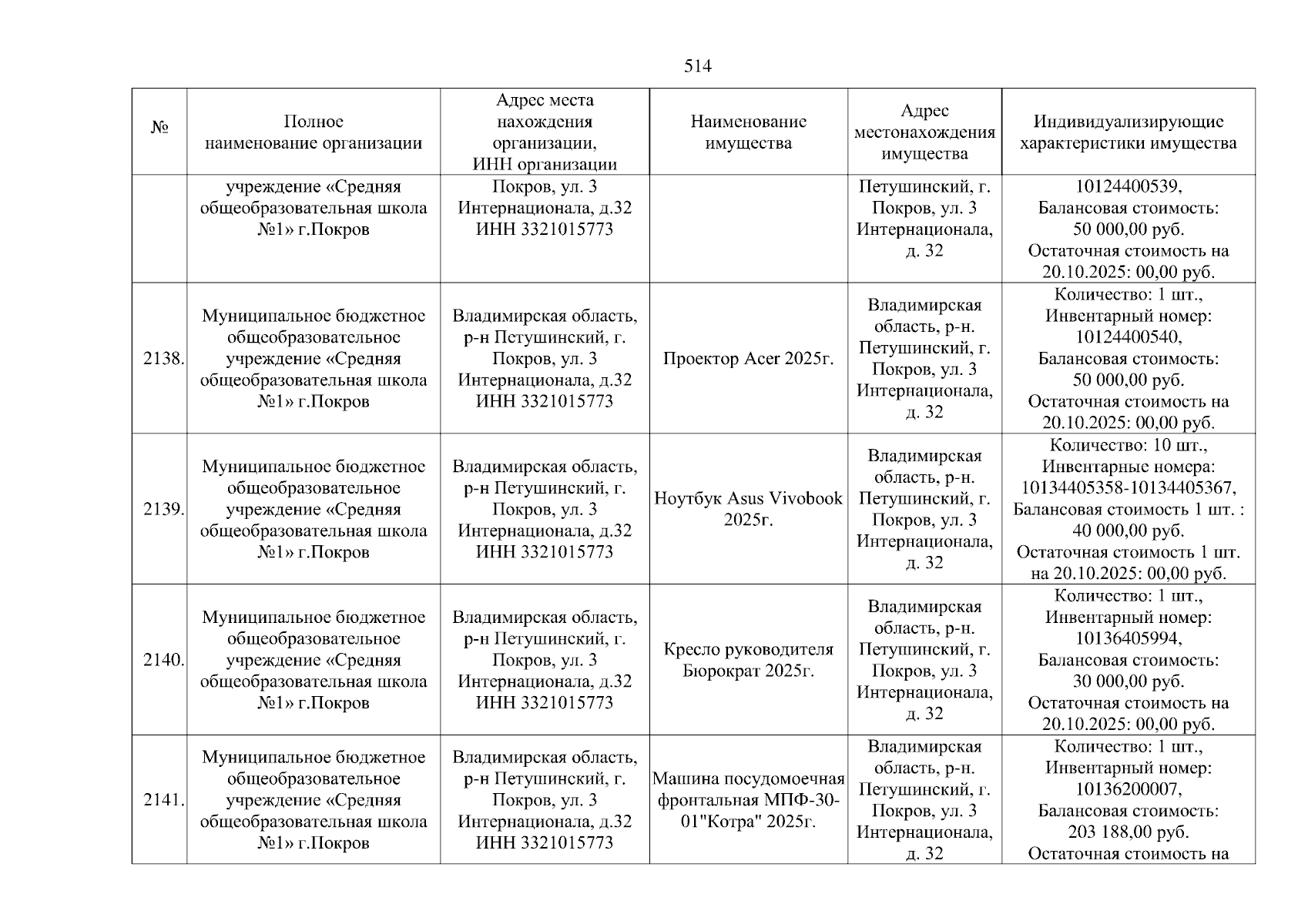 514

| № | Полное наименование организации | Адрес места нахождения организации, ИНН организации | Наименование имущества | Адрес местонахождения имущества | Индивидуализирующие характеристики имущества |
|---|---|---|---|---|---|
| | учреждение «Средняя общеобразовательная школа №1» г.Покров | Покров, ул. 3 Интернационала, д.32 ИНН 3321015773 | | Петушинский, г. Покров, ул. 3 Интернационала, д. 32 | 10124400539, Балансовая стоимость: 50 000,00 руб. Остаточная стоимость на 20.10.2025: 00,00 руб. |
| 2138. | Муниципальное бюджетное общеобразовательное учреждение «Средняя общеобразовательная школа №1» г.Покров | Владимирская область, р-н Петушинский, г. Покров, ул. 3 Интернационала, д.32 ИНН 3321015773 | Проектор Acer 2025г. | Владимирская область, р-н. Петушинский, г. Покров, ул. 3 Интернационала, д. 32 | Количество: 1 шт., Инвентарный номер: 10124400540, Балансовая стоимость: 50 000,00 руб. Остаточная стоимость на 20.10.2025: 00,00 руб. |
| 2139. | Муниципальное бюджетное общеобразовательное учреждение «Средняя общеобразовательная школа №1» г.Покров | Владимирская область, р-н Петушинский, г. Покров, ул. 3 Интернационала, д.32 ИНН 3321015773 | Ноутбук Asus Vivobook 2025г. | Владимирская область, р-н. Петушинский, г. Покров, ул. 3 Интернационала, д. 32 | Количество: 10 шт., Инвентарные номера: 10134405358-10134405367, Балансовая стоимость 1 шт. : 40 000,00 руб. Остаточная стоимость 1 шт. на 20.10.2025: 00,00 руб. |
| 2140. | Муниципальное бюджетное общеобразовательное учреждение «Средняя общеобразовательная школа №1» г.Покров | Владимирская область, р-н Петушинский, г. Покров, ул. 3 Интернационала, д.32 ИНН 3321015773 | Кресло руководителя Бюрократ 2025г. | Владимирская область, р-н. Петушинский, г. Покров, ул. 3 Интернационала, д. 32 | Количество: 1 шт., Инвентарный номер: 10136405994, Балансовая стоимость: 30 000,00 руб. Остаточная стоимость на 20.10.2025: 00,00 руб. |
| 2141. | Муниципальное бюджетное общеобразовательное учреждение «Средняя общеобразовательная школа №1» г.Покров | Владимирская область, р-н Петушинский, г. Покров, ул. 3 Интернационала, д.32 ИНН 3321015773 | Машина посудомоечная фронтальная МПФ-30-01"Котра" 2025г. | Владимирская область, р-н. Петушинский, г. Покров, ул. 3 Интернационала, д. 32 | Количество: 1 шт., Инвентарный номер: 10136200007, Балансовая стоимость: 203 188,00 руб. Остаточная стоимость на |